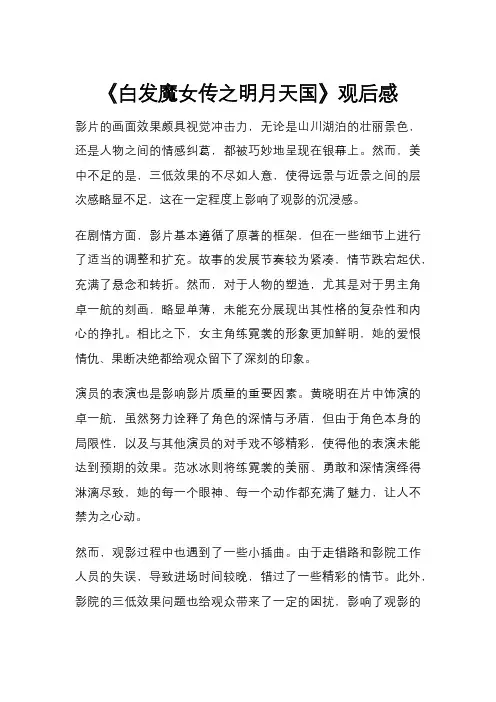 《白发魔女传之明月天国》观后感

影片的画面效果颇具视觉冲击力，无论是山川湖泊的壮丽景色，还是人物之间的情感纠葛，都被巧妙地呈现在银幕上。然而，美中不足的是，三低效果的不尽如人意，使得远景与近景之间的层次感略显不足，这在一定程度上影响了观影的沉浸感。

在剧情方面，影片基本遵循了原著的框架，但在一些细节上进行了适当的调整和扩充。故事的发展节奏较为紧凑，情节跌宕起伏，充满了悬念和转折。然而，对于人物的塑造，尤其是对于男主角卓一航的刻画，略显单薄，未能充分展现出其性格的复杂性和内心的挣扎。相比之下，女主角练霓裳的形象更加鲜明，她的爱恨情仇、果断决绝都给观众留下了深刻的印象。

演员的表演也是影响影片质量的重要因素。黄晓明在片中饰演的卓一航，虽然努力诠释了角色的深情与矛盾，但由于角色本身的局限性，以及与其他演员的对手戏不够精彩，使得他的表演未能达到预期的效果。范冰冰则将练霓裳的美丽、勇敢和深情演绎得淋漓尽致，她的每一个眼神、每一个动作都充满了魅力，让人不禁为之心动。

然而，观影过程中也遇到了一些小插曲。由于走错路和影院工作人员的失误，导致进场时间较晚，错过了一些精彩的情节。此外，影院的三低效果问题也给观众带来了一定的困扰，影响了观影的